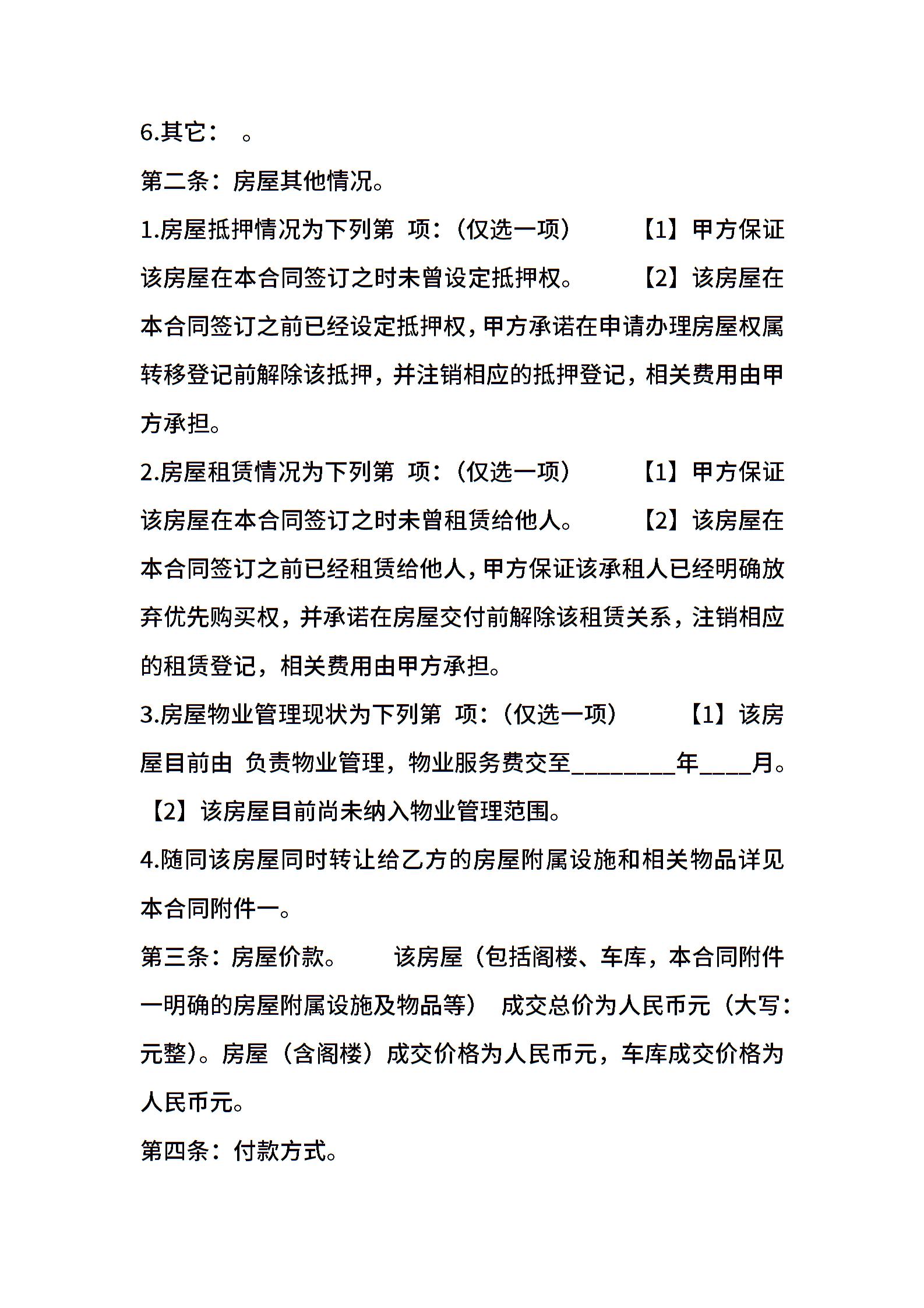 6.其它： 。

第二条：房屋其他情况。

1.房屋抵押情况为下列第 项：（仅选一项） 【1】甲方保证该房屋在本合同签订之时未曾设定抵押权。 【2】该房屋在本合同签订之前已经设定抵押权，甲方承诺在申请办理房屋权属转移登记前解除该抵押，并注销相应的抵押登记，相关费用由甲方承担。

2.房屋租赁情况为下列第 项：（仅选一项） 【1】甲方保证该房屋在本合同签订之时未曾租赁给他人。 【2】该房屋在本合同签订之前已经租赁给他人，甲方保证该承租人已经明确放弃优先购买权，并承诺在房屋交付前解除该租赁关系，注销相应的租赁登记，相关费用由甲方承担。

3.房屋物业管理现状为下列第 项：（仅选一项） 【1】该房屋目前由 负责物业管理，物业服务费交至________年____月。 【2】该房屋目前尚未纳入物业管理范围。

4.随同该房屋同时转让给乙方的房屋附属设施和相关物品详见本合同附件一。

第三条：房屋价款。 该房屋（包括阁楼、车库，本合同附件一明确的房屋附属设施及物品等） 成交总价为人民币元（大写：元整）。房屋（含阁楼）成交价格为人民币元，车库成交价格为人民币元。

第四条：付款方式。